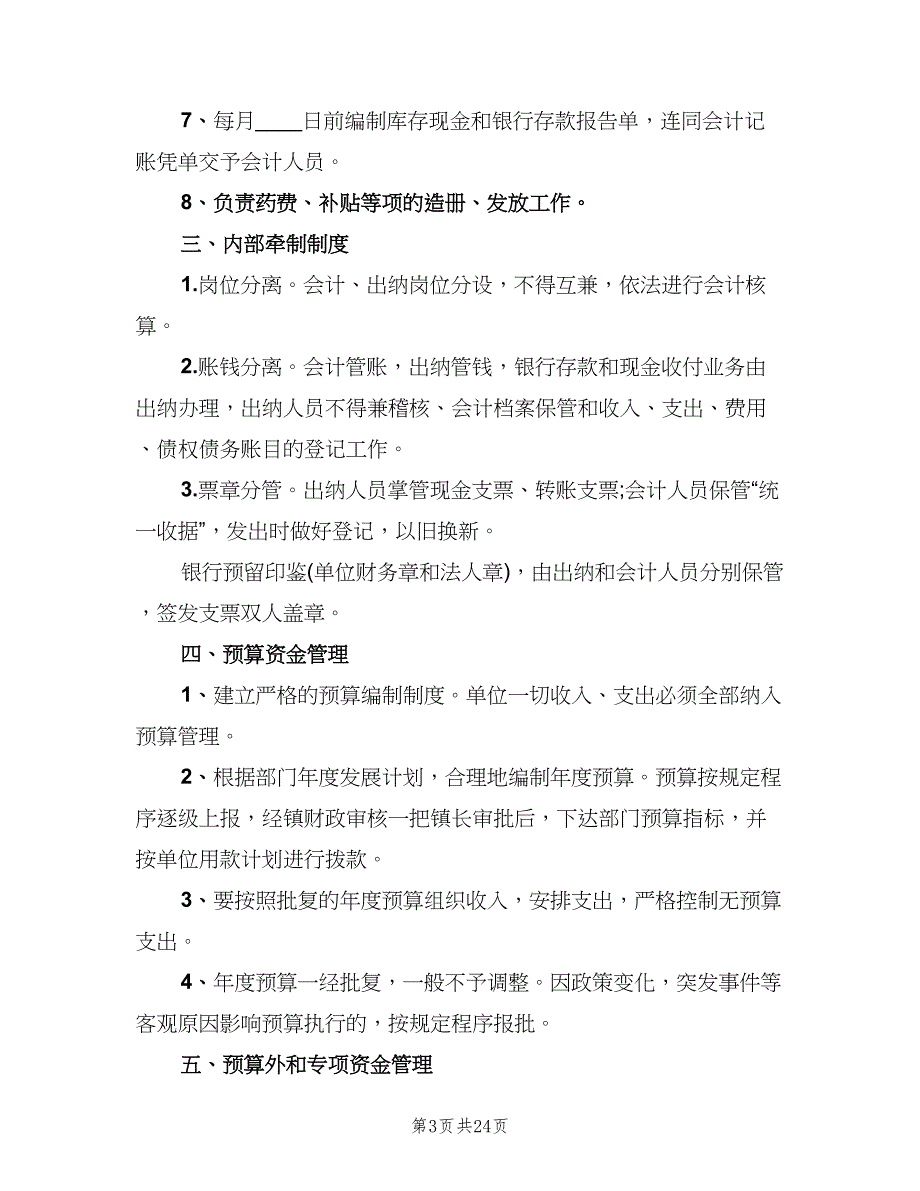 7、每月____日前编制库存现金和银行存款报告单，连同会计记账凭单交予会计人员。

8、负责药费、补贴等项的造册、发放工作。

三、内部牵制制度

1.岗位分离。会计、出纳岗位分设，不得互兼，依法进行会计核算。

2.账钱分离。会计管账，出纳管钱，银行存款和现金收付业务由出纳办理，出纳人员不得兼稽核、会计档案保管和收入、支出、费用、债权债务账目的登记工作。

3.票章分管。出纳人员掌管现金支票、转账支票;会计人员保管“统一收据”，发出时做好登记，以旧换新。

银行预留印鉴(单位财务章和法人章)，由出纳和会计人员分别保管，签发支票双人盖章。

四、预算资金管理

1、建立严格的预算编制制度。单位一切收入、支出必须全部纳入预算管理。

2、根据部门年度发展计划，合理地编制年度预算。预算按规定程序逐级上报，经镇财政审核一把镇长审批后，下达部门预算指标，并按单位用款计划进行拨款。

3、要按照批复的年度预算组织收入，安排支出，严格控制无预算支出。

4、年度预算一经批复，一般不予调整。因政策变化，突发事件等客观原因影响预算执行的，按规定程序报批。

五、预算外和专项资金管理

第3页 共24页